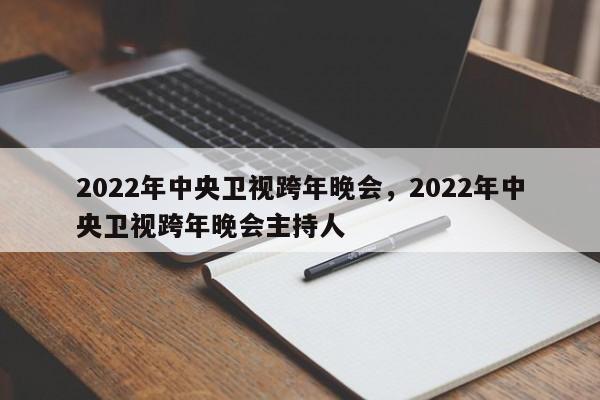 2022年中央卫视跨年晚会，2022年中央卫视跨年晚会主持人